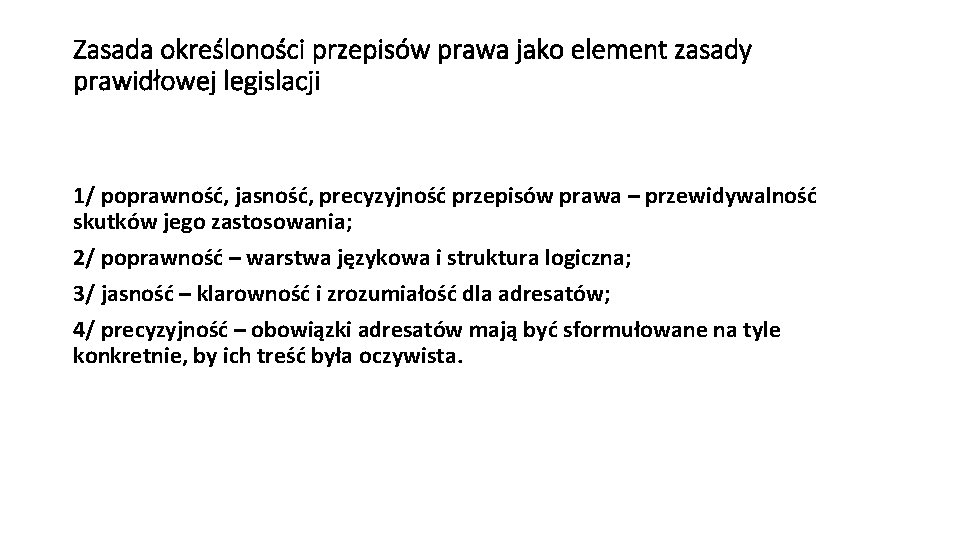 Zasada określoności przepisów prawa jako element zasady prawidłowej legislacji

1/ poprawność, jasność, precyzyjność przepisów prawa – przewidywalność skutków jego zastosowania;

2/ poprawność – warstwa językowa i struktura logiczna;

3/ jasność – klarowność i zrozumiałość dla adresatów;

4/ precyzyjność – obowiązki adresatów mają być sformułowane na tyle konkretnie, by ich treść była oczywista.